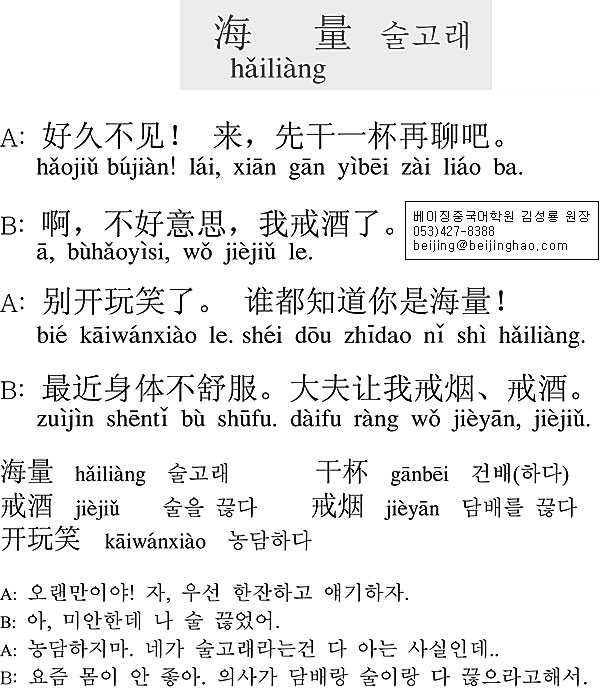 海　量 술고래
hǎiliàng

A: 好久不见！ 来，先干一杯再聊吧。
hǎojiǔ bújiàn! lái, xiān gān yìbēi zài liáo ba.

B: 啊，不好意思，我戒酒了。
ā, bùhǎoyìsi, wǒ jièjiǔ le.

베이징중국어학원 김성룡 원장
053)427-8388
beijing@beijinghao.com

A: 别开玩笑了。 谁都知道你是海量！
bié kāiwánxiào le. shéi dōu zhīdao nǐ shì hǎiliàng.

B: 最近身体不舒服。大夫让我戒烟、戒酒。
zuìjìn shēntǐ bù shūfu. dàifu ràng wǒ jièyān, jièjiǔ.

海量 hǎiliàng 술고래 干杯 gānbēi 건배(하다)
戒酒 jièjiǔ 술을 끊다 戒烟 jièyān 담배를 끊다
开玩笑 kāiwánxiào 농담하다

A: 오랜만이야! 자, 우선 한잔하고 얘기하자.
B: 아, 미안한데 나 술 끊었어.
A: 농담하지마. 네가 술고래라는건 다 아는 사실인데..
B: 요즘 몸이 안 좋아. 의사가 담배랑 술이랑 다 끊으라고해서.